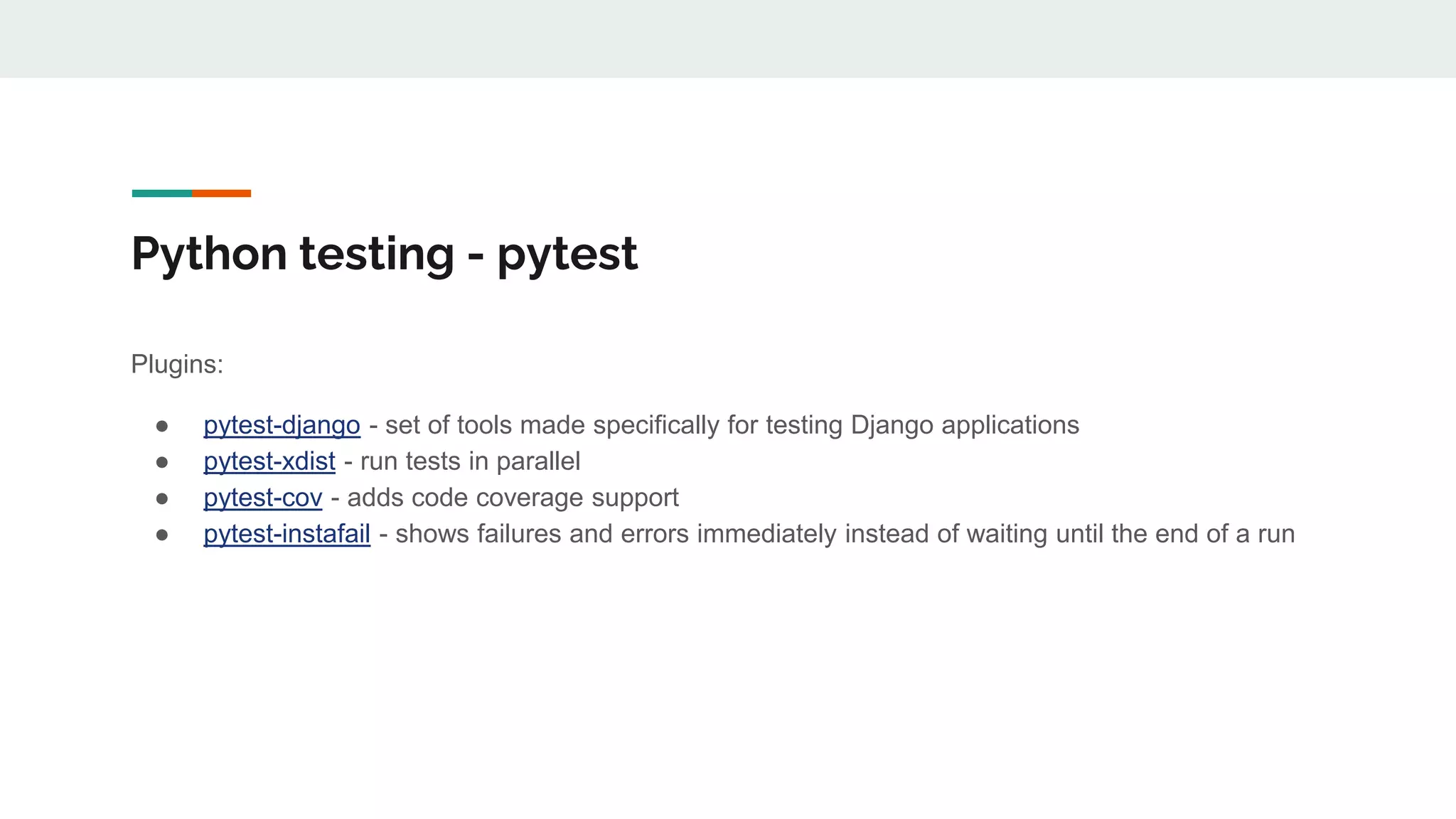 Python testing - pytest

Plugins:

• pytest-django - set of tools made specifically for testing Django applications
• pytest-xdist - run tests in parallel
• pytest-cov - adds code coverage support
• pytest-instafail - shows failures and errors immediately instead of waiting until the end of a run